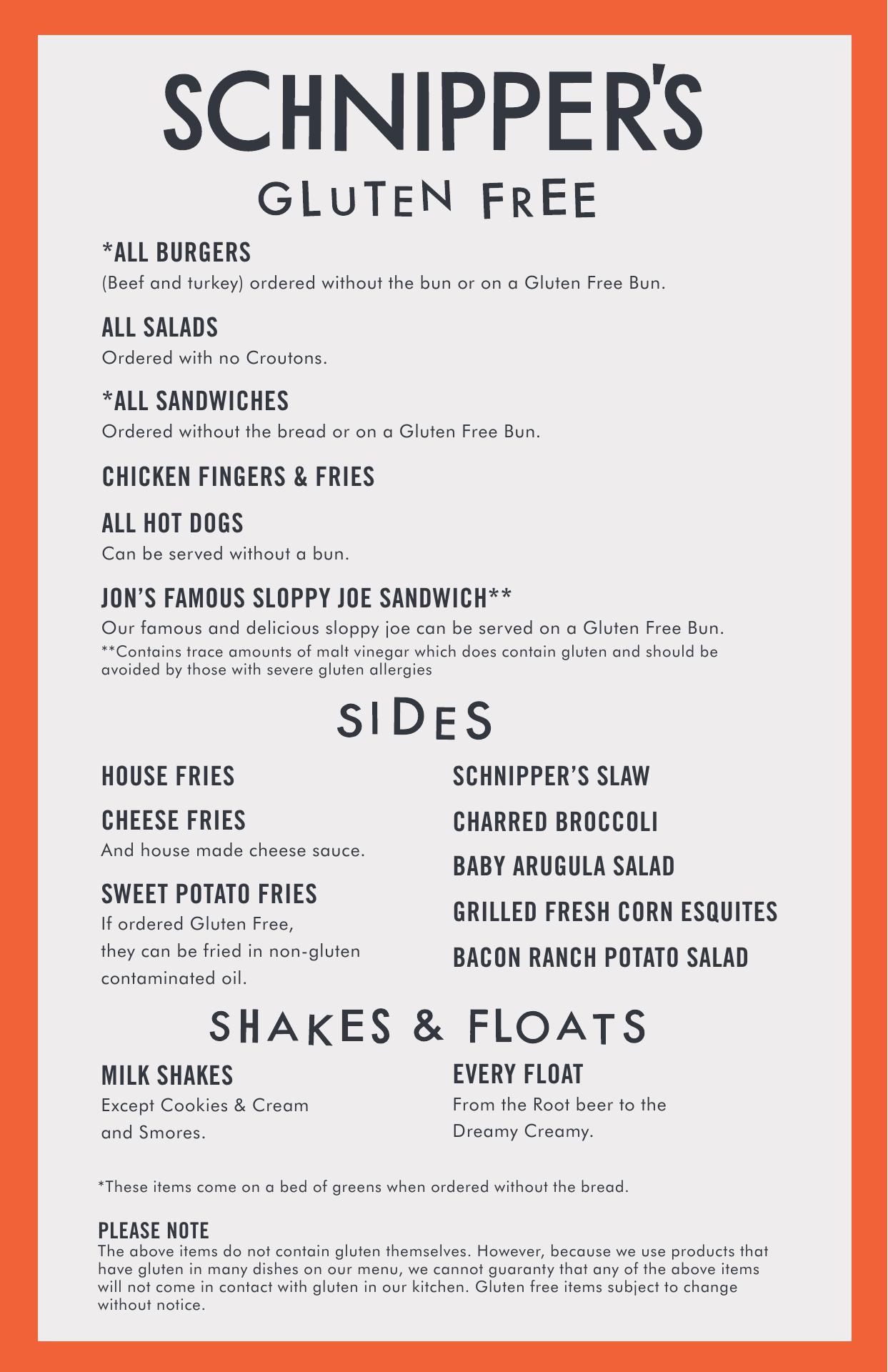 SCHNIPPER'S
GLUTEN FREE

*ALL BURGERS
(Beef and turkey) ordered without the bun or on a Gluten Free Bun.

ALL SALADS
Ordered with no Croutons.

*ALL SANDWICHES
Ordered without the bread or on a Gluten Free Bun.

CHICKEN FINGERS & FRIES

ALL HOT DOGS
Can be served without a bun.

JON'S FAMOUS SLOPPY JOE SANDWICH**
Our famous and delicious sloppy joe can be served on a Gluten Free Bun.
**Contains trace amounts of malt vinegar which does contain gluten and should be avoided by those with severe gluten allergies

SIDES

HOUSE FRIES

CHEESE FRIES
And house made cheese sauce.

SWEET POTATO FRIES
If ordered Gluten Free, they can be fried in non-gluten contaminated oil.

SCHNIPPER'S SLAW

CHARRED BROCCOLI

BABY ARUGULA SALAD

GRILLED FRESH CORN ESQUITES

BACON RANCH POTATO SALAD

SHAKES & FLOATS

MILK SHAKES
Except Cookies & Cream and Smores.

EVERY FLOAT
From the Root beer to the Dreamy Creamy.

*These items come on a bed of greens when ordered without the bread.

PLEASE NOTE
The above items do not contain gluten themselves. However, because we use products that have gluten in many dishes on our menu, we cannot guaranty that any of the above items will not come in contact with gluten in our kitchen. Gluten free items subject to change without notice.